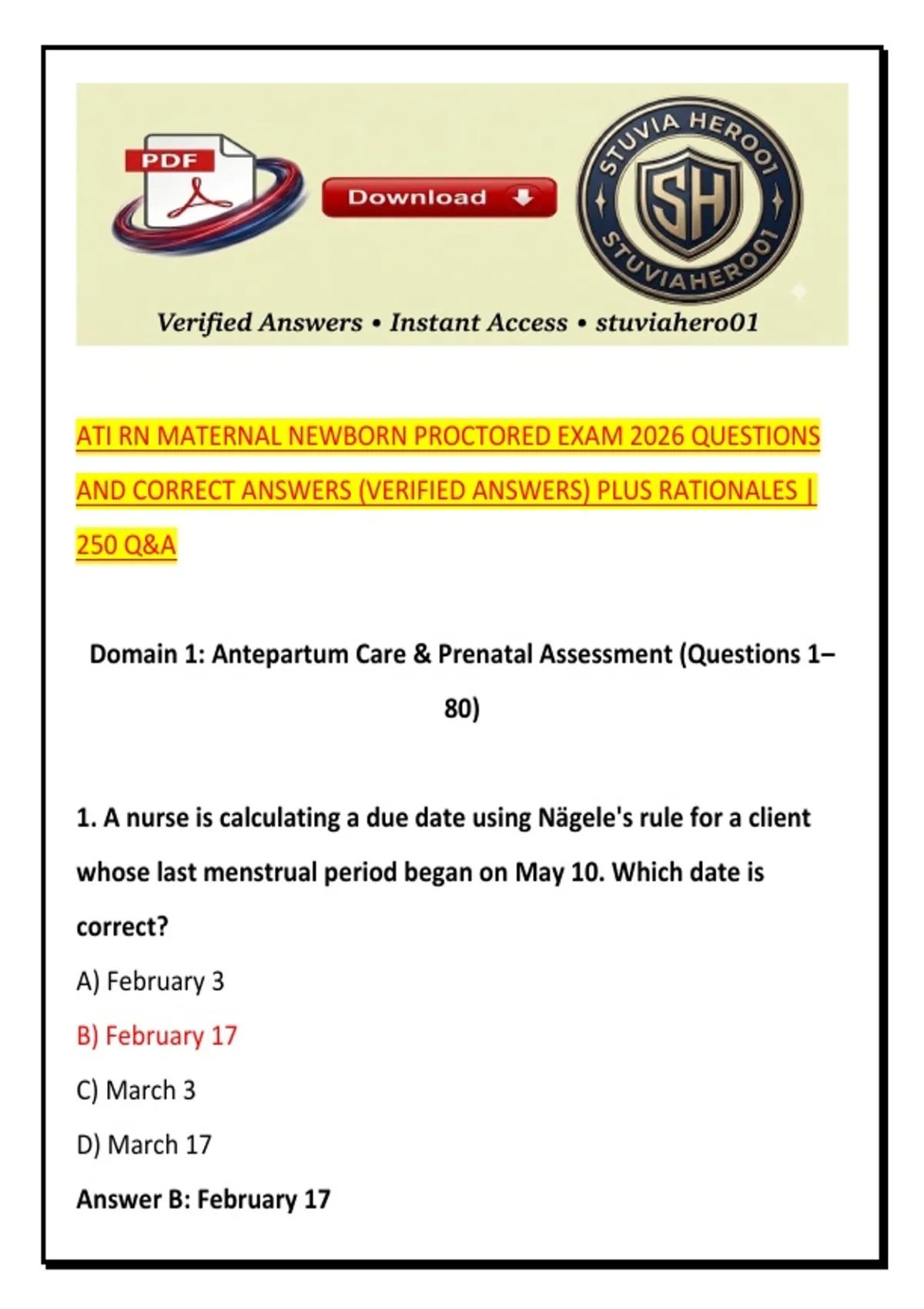 PDF

Download

STUVIA HERO01
SH
STUVIAHERO01

Verified Answers • Instant Access • stuviahero01

ATI RN MATERNAL NEWBORN PROCTORED EXAM 2026 QUESTIONS AND CORRECT ANSWERS (VERIFIED ANSWERS) PLUS RATIONALES | 250 Q&A

Domain 1: Antepartum Care & Prenatal Assessment (Questions 1–80)

1. A nurse is calculating a due date using Nägele's rule for a client whose last menstrual period began on May 10. Which date is correct?

A) February 3

B) February 17

C) March 3

D) March 17

Answer B: February 17